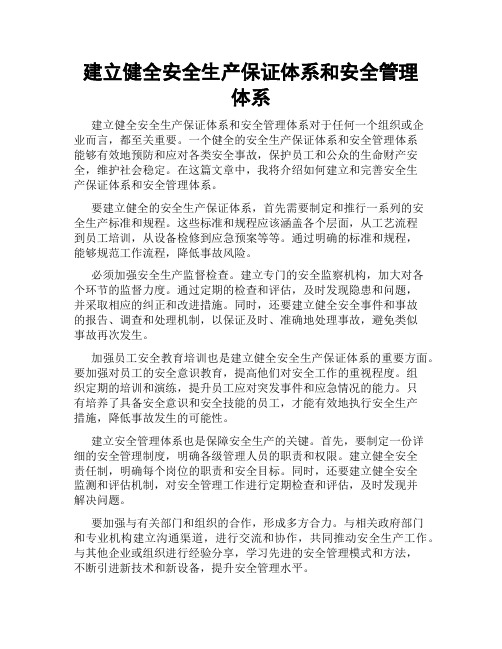 建立健全安全生产保证体系和安全管理体系

建立健全安全生产保证体系和安全管理体系对于任何一个组织或企业而言，都至关重要。一个健全的安全生产保证体系和安全管理体系能够有效地预防和应对各类安全事故，保护员工和公众的生命财产安全，维护社会稳定。在这篇文章中，我将介绍如何建立和完善安全生产保证体系和安全管理体系。

要建立健全的安全生产保证体系，首先需要制定和推行一系列的安全生产标准和规程。这些标准和规程应该涵盖各个层面，从工艺流程到员工培训，从设备检修到应急预案等等。通过明确的标准和规程，能够规范工作流程，降低事故风险。

必须加强安全生产监督检查。建立专门的安全监察机构，加大对各个环节的监督力度。通过定期的检查和评估，及时发现隐患和问题，并采取相应的纠正和改进措施。同时，还要建立健全安全事件和事故的报告、调查和处理机制，以保证及时、准确地处理事故，避免类似事故再次发生。

加强员工安全教育培训也是建立健全安全生产保证体系的重要方面。要加强对员工的安全意识教育，提高他们对安全工作的重视程度。组织定期的培训和演练，提升员工应对突发事件和应急情况的能力。只有培养了具备安全意识和安全技能的员工，才能有效地执行安全生产措施，降低事故发生的可能性。

建立安全管理体系也是保障安全生产的关键。首先，要制定一份详细的安全管理制度，明确各级管理人员的职责和权限。建立健全安全责任制，明确每个岗位的职责和安全目标。同时，还要建立健全安全监测和评估机制，对安全管理工作进行定期检查和评估，及时发现并解决问题。

要加强与有关部门和组织的合作，形成多方合力。与相关政府部门和专业机构建立沟通渠道，进行交流和协作，共同推动安全生产工作。与其他企业或组织进行经验分享，学习先进的安全管理模式和方法，不断引进新技术和新设备，提升安全管理水平。